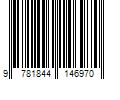 9 781844 146970